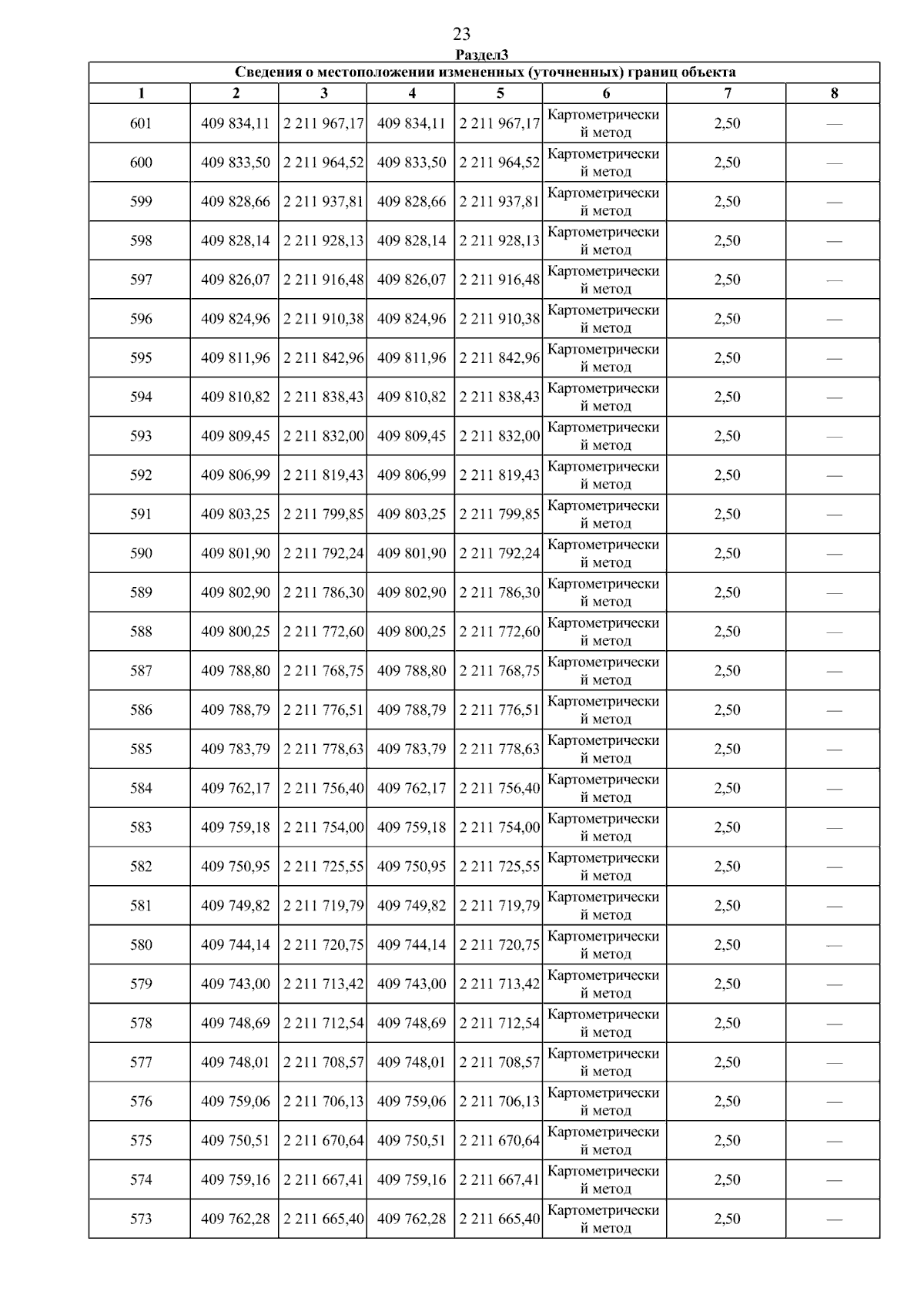 23

Раздел3

Сведения о местоположении измененных (уточненных) границ объекта

| 1 | 2 | 3 | 4 | 5 | 6 | 7 | 8 |
|---|---|---|---|---|---|---|---|
| 601 | 409 834,11 | 2 211 967,17 | 409 834,11 | 2 211 967,17 | Картометрический метод | 2,50 | — |
| 600 | 409 833,50 | 2 211 964,52 | 409 833,50 | 2 211 964,52 | Картометрический метод | 2,50 | — |
| 599 | 409 828,66 | 2 211 937,81 | 409 828,66 | 2 211 937,81 | Картометрический метод | 2,50 | — |
| 598 | 409 828,14 | 2 211 928,13 | 409 828,14 | 2 211 928,13 | Картометрический метод | 2,50 | — |
| 597 | 409 826,07 | 2 211 916,48 | 409 826,07 | 2 211 916,48 | Картометрический метод | 2,50 | — |
| 596 | 409 824,96 | 2 211 910,38 | 409 824,96 | 2 211 910,38 | Картометрический метод | 2,50 | — |
| 595 | 409 811,96 | 2 211 842,96 | 409 811,96 | 2 211 842,96 | Картометрический метод | 2,50 | — |
| 594 | 409 810,82 | 2 211 838,43 | 409 810,82 | 2 211 838,43 | Картометрический метод | 2,50 | — |
| 593 | 409 809,45 | 2 211 832,00 | 409 809,45 | 2 211 832,00 | Картометрический метод | 2,50 | — |
| 592 | 409 806,99 | 2 211 819,43 | 409 806,99 | 2 211 819,43 | Картометрический метод | 2,50 | — |
| 591 | 409 803,25 | 2 211 799,85 | 409 803,25 | 2 211 799,85 | Картометрический метод | 2,50 | — |
| 590 | 409 801,90 | 2 211 792,24 | 409 801,90 | 2 211 792,24 | Картометрический метод | 2,50 | — |
| 589 | 409 802,90 | 2 211 786,30 | 409 802,90 | 2 211 786,30 | Картометрический метод | 2,50 | — |
| 588 | 409 800,25 | 2 211 772,60 | 409 800,25 | 2 211 772,60 | Картометрический метод | 2,50 | — |
| 587 | 409 788,80 | 2 211 768,75 | 409 788,80 | 2 211 768,75 | Картометрический метод | 2,50 | — |
| 586 | 409 788,79 | 2 211 776,51 | 409 788,79 | 2 211 776,51 | Картометрический метод | 2,50 | — |
| 585 | 409 783,79 | 2 211 778,63 | 409 783,79 | 2 211 778,63 | Картометрический метод | 2,50 | — |
| 584 | 409 762,17 | 2 211 756,40 | 409 762,17 | 2 211 756,40 | Картометрический метод | 2,50 | — |
| 583 | 409 759,18 | 2 211 754,00 | 409 759,18 | 2 211 754,00 | Картометрический метод | 2,50 | — |
| 582 | 409 750,95 | 2 211 725,55 | 409 750,95 | 2 211 725,55 | Картометрический метод | 2,50 | — |
| 581 | 409 749,82 | 2 211 719,79 | 409 749,82 | 2 211 719,79 | Картометрический метод | 2,50 | — |
| 580 | 409 744,14 | 2 211 720,75 | 409 744,14 | 2 211 720,75 | Картометрический метод | 2,50 | — |
| 579 | 409 743,00 | 2 211 713,42 | 409 743,00 | 2 211 713,42 | Картометрический метод | 2,50 | — |
| 578 | 409 748,69 | 2 211 712,54 | 409 748,69 | 2 211 712,54 | Картометрический метод | 2,50 | — |
| 577 | 409 748,01 | 2 211 708,57 | 409 748,01 | 2 211 708,57 | Картометрический метод | 2,50 | — |
| 576 | 409 759,06 | 2 211 706,13 | 409 759,06 | 2 211 706,13 | Картометрический метод | 2,50 | — |
| 575 | 409 750,51 | 2 211 670,64 | 409 750,51 | 2 211 670,64 | Картометрический метод | 2,50 | — |
| 574 | 409 759,16 | 2 211 667,41 | 409 759,16 | 2 211 667,41 | Картометрический метод | 2,50 | — |
| 573 | 409 762,28 | 2 211 665,40 | 409 762,28 | 2 211 665,40 | Картометрический метод | 2,50 | — |